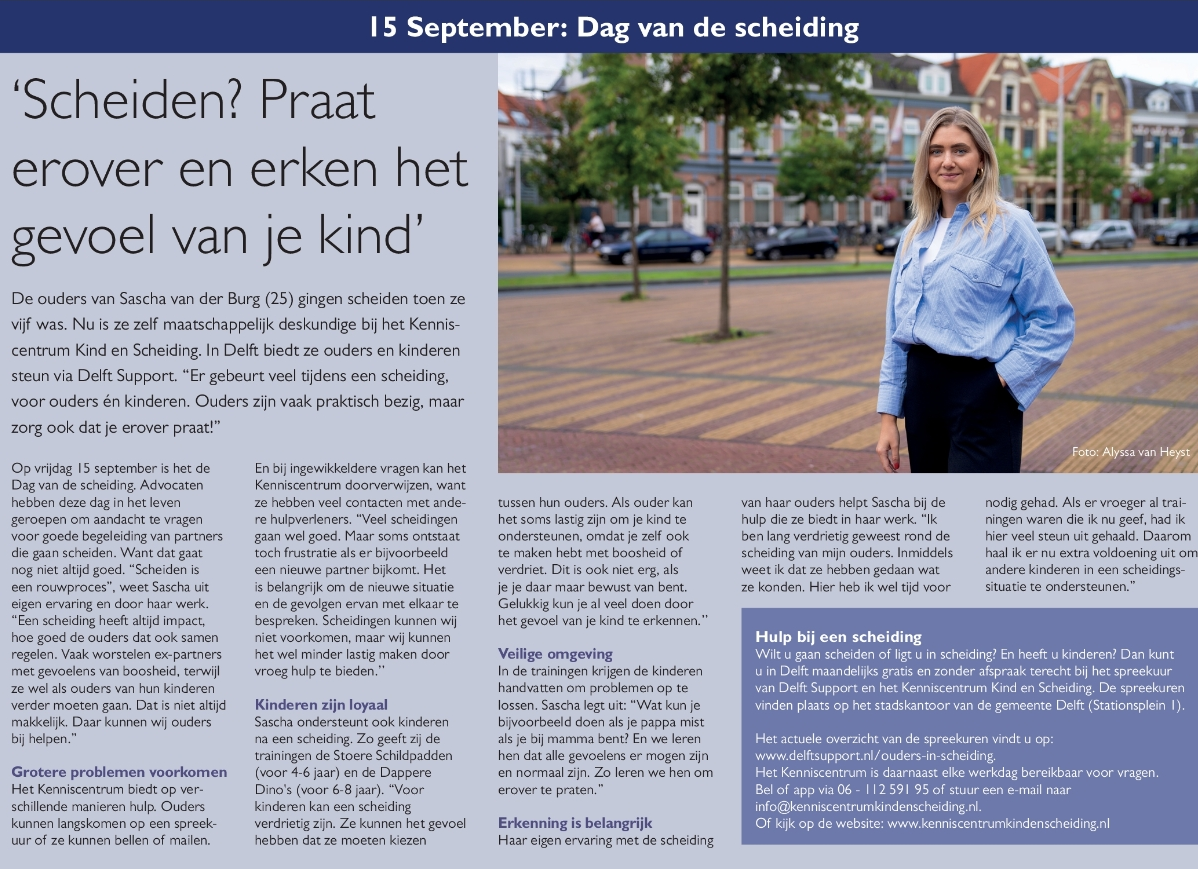 15 September: Dag van de scheiding

'Scheiden? Praat erover en erken het gevoel van je kind'

De ouders van Sascha van der Burg (25) gingen scheiden toen ze vijf was. Nu is ze zelf maatschappelijk deskundige bij het Kenniscentrum Kind en Scheiding. In Delft biedt ze ouders en kinderen steun via Delft Support. "Er gebeurt veel tijdens een scheiding, voor ouders én kinderen. Ouders zijn vaak praktisch bezig, maar zorg ook dat je erover praat!"

Foto: Alyssa van Heyst

Op vrijdag 15 september is het de Dag van de scheiding. Advocaten hebben deze dag in het leven geroepen om aandacht te vragen voor goede begeleiding van partners die gaan scheiden. Want dat gaat nog niet altijd goed. "Scheiden is een rouwproces", weet Sascha uit eigen ervaring en door haar werk. "Een scheiding heeft altijd impact, hoe goed de ouders dat ook samen regelen. Vaak worstelen ex-partners met gevoelens van boosheid, terwijl ze wel als ouders van hun kinderen verder moeten gaan. Dat is niet altijd makkelijk. Daar kunnen wij ouders bij helpen."

Grotere problemen voorkomen
Het Kenniscentrum biedt op verschillende manieren hulp. Ouders kunnen langskomen op een spreekuur of ze kunnen bellen of mailen. En bij ingewikkeldere vragen kan het Kenniscentrum doorverwijzen, want ze hebben veel contacten met andere hulpverleners. "Veel scheidingen gaan wel goed. Maar soms ontstaat toch frustratie als er bijvoorbeeld een nieuwe partner bijkomt. Het is belangrijk om de nieuwe situatie en de gevolgen ervan met elkaar te bespreken. Scheidingen kunnen wij niet voorkomen, maar wij kunnen het wel minder lastig maken door vroeg hulp te bieden."

Kinderen zijn loyaal
Sascha ondersteunt ook kinderen na een scheiding. Zo geeft zij de trainingen de Stoere Schildpadden (voor 4-6 jaar) en de Dappere Dino's (voor 6-8 jaar). "Voor kinderen kan een scheiding verdrietig zijn. Ze kunnen het gevoel hebben dat ze moeten kiezen tussen hun ouders. Als ouder kan het soms lastig zijn om je kind te ondersteunen, omdat je zelf ook te maken hebt met boosheid of verdriet. Dit is ook niet erg, als je je daar maar bewust van bent. Gelukkig kun je al veel doen door het gevoel van je kind te erkennen."

Veilige omgeving
In de trainingen krijgen de kinderen handvatten om problemen op te lossen. Sascha legt uit: "Wat kun je bijvoorbeeld doen als je pappa mist als je bij mamma bent? En we leren hen dat alle gevoelens er mogen zijn en normaal zijn. Zo leren we hen om erover te praten."

Erkenning is belangrijk
Haar eigen ervaring met de scheiding van haar ouders helpt Sascha bij de hulp die ze biedt in haar werk. "Ik ben lang verdrietig geweest rond de scheiding van mijn ouders. Inmiddels weet ik dat ze hebben gedaan wat ze konden. Hier heb ik wel tijd voor nodig gehad. Als er vroeger al trainingen waren die ik nu geef, had ik hier veel steun uit gehaald. Daarom haal ik er nu extra voldoening uit om andere kinderen in een scheidingssituatie te ondersteunen."

Hulp bij een scheiding
Wilt u gaan scheiden of ligt u in scheiding? En heeft u kinderen? Dan kunt u in Delft maandelijks gratis en zonder afspraak terecht bij het spreekuur van Delft Support en het Kenniscentrum Kind en Scheiding. De spreekuren vinden plaats op het stadskantoor van de gemeente Delft (Stationsplein 1).

Het actuele overzicht van de spreekuren vindt u op:
www.delftsupport.nl/ouders-in-scheiding.
Het Kenniscentrum is daarnaast elke werkdag bereikbaar voor vragen.
Bel of app via 06 - 112 591 95 of stuur een e-mail naar info@kenniscentrumkindenscheiding.nl.
Of kijk op de website: www.kenniscentrumkindenscheiding.nl